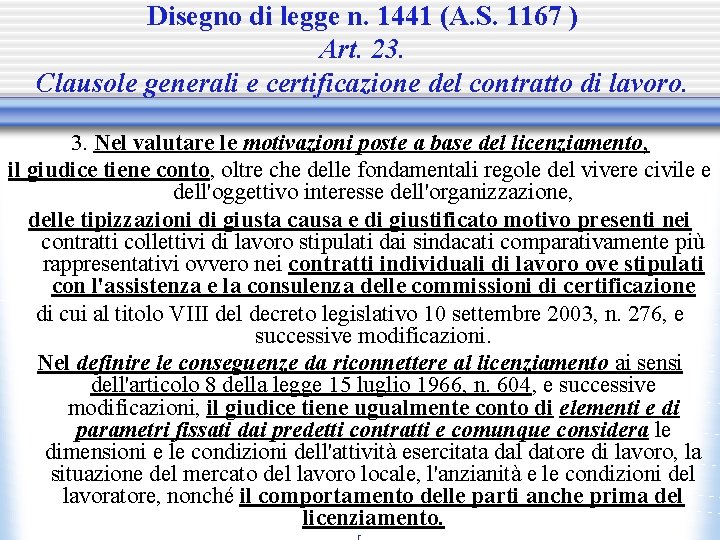 Disegno di legge n. 1441 (A.S. 1167 )
Art. 23.
Clausole generali e certificazione del contratto di lavoro.

3. Nel valutare le motivazioni poste a base del licenziamento, il giudice tiene conto, oltre che delle fondamentali regole del vivere civile e dell'oggettivo interesse dell'organizzazione, delle tipizzazioni di giusta causa e di giustificato motivo presenti nei contratti collettivi di lavoro stipulati dai sindacati comparativamente più rappresentativi ovvero nei contratti individuali di lavoro ove stipulati con l'assistenza e la consulenza delle commissioni di certificazione di cui al titolo VIII del decreto legislativo 10 settembre 2003, n. 276, e successive modificazioni.

Nel definire le conseguenze da riconnettere al licenziamento ai sensi dell'articolo 8 della legge 15 luglio 1966, n. 604, e successive modificazioni, il giudice tiene ugualmente conto di elementi e di parametri fissati dai predetti contratti e comunque considera le dimensioni e le condizioni dell'attività esercitata dal datore di lavoro, la situazione del mercato del lavoro locale, l'anzianità e le condizioni del lavoratore, nonché il comportamento delle parti anche prima del licenziamento.